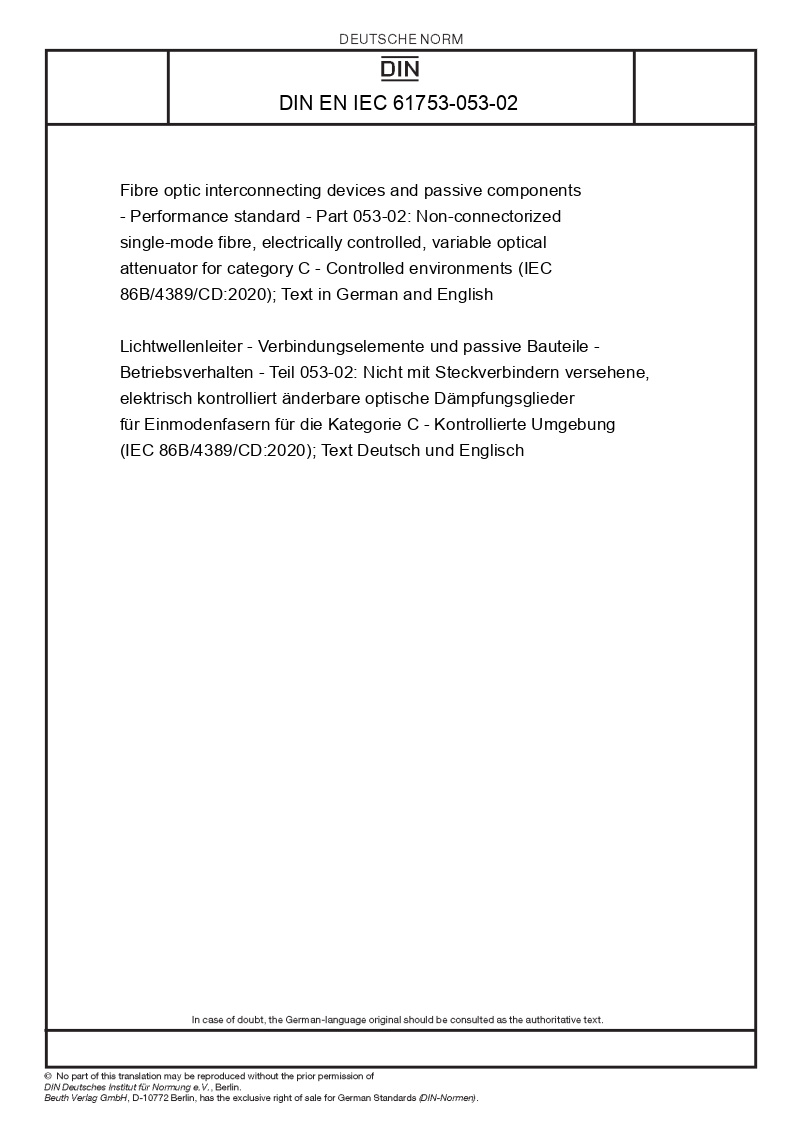 DEUTSCHE NORM

DIN

DIN EN IEC 61753-053-02

Fibre optic interconnecting devices and passive components - Performance standard - Part 053-02: Non-connectorized single-mode fibre, electrically controlled, variable optical attenuator for category C - Controlled environments (IEC 86B/4389/CD:2020); Text in German and English

Lichtwellenleiter - Verbindungselemente und passive Bauteile - Betriebsverhalten - Teil 053-02: Nicht mit Steckverbindern versehene, elektrisch kontrolliert änderbare optische Dämpfungsglieder für Einmodenfasern für die Kategorie C - Kontrollierte Umgebung (IEC 86B/4389/CD:2020); Text Deutsch und Englisch

In case of doubt, the German-language original should be consulted as the authoritative text.

© No part of this translation may be reproduced without the prior permission of DIN Deutsches Institut für Normung e.V., Berlin.
Beuth Verlag GmbH, D-10772 Berlin, has the exclusive right of sale for German Standards (DIN-Normen).